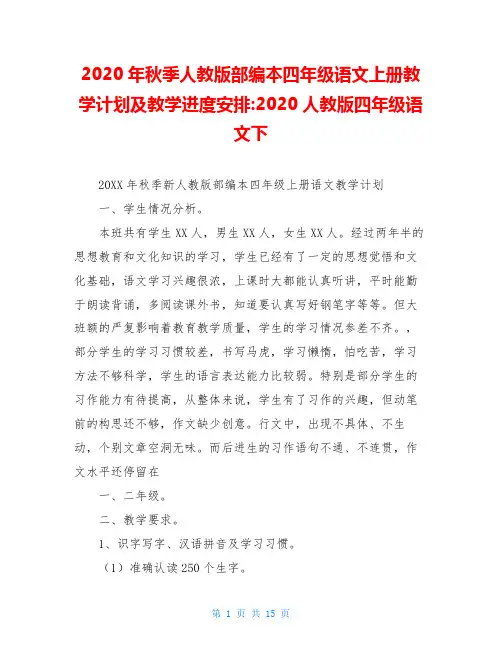 2020 年秋季人教版部编本四年级语文上册教学计划及教学进度安排:2020 人教版四年级语文下

20XX 年秋季新人教版部编本四年级上册语文教学计划

一、学生情况分析。

本班共有学生 XX 人，男生 XX 人，女生 XX 人。经过两年半的思想教育和文化知识的学习，学生已经有了一定的思想觉悟和文化基础，语文学习兴趣很浓，上课时大都能认真听讲，平时能勤于朗读背诵，多阅读课外书，知道要认真写好钢笔字等等。但大班额的严复影响着教育教学质量，学生的学习情况参差不齐。，部分学生的学习习惯较差，书写马虎，学习懒惰，怕吃苦，学习方法不够科学，学生的语言表达能力比较弱。特别是部分学生的习作能力有待提高，从整体来说，学生有了习作的兴趣，但动笔前的构思还不够，作文缺少创意。行文中，出现不具体、不生动，个别文章空洞无味。而后进生的习作语句不通、不连贯，作文水平还停留在

一、二年级。

二、教学要求。

1、识字写字、汉语拼音及学习习惯。

（1）准确认读 250 个生字。

第 1 页 共 15 页